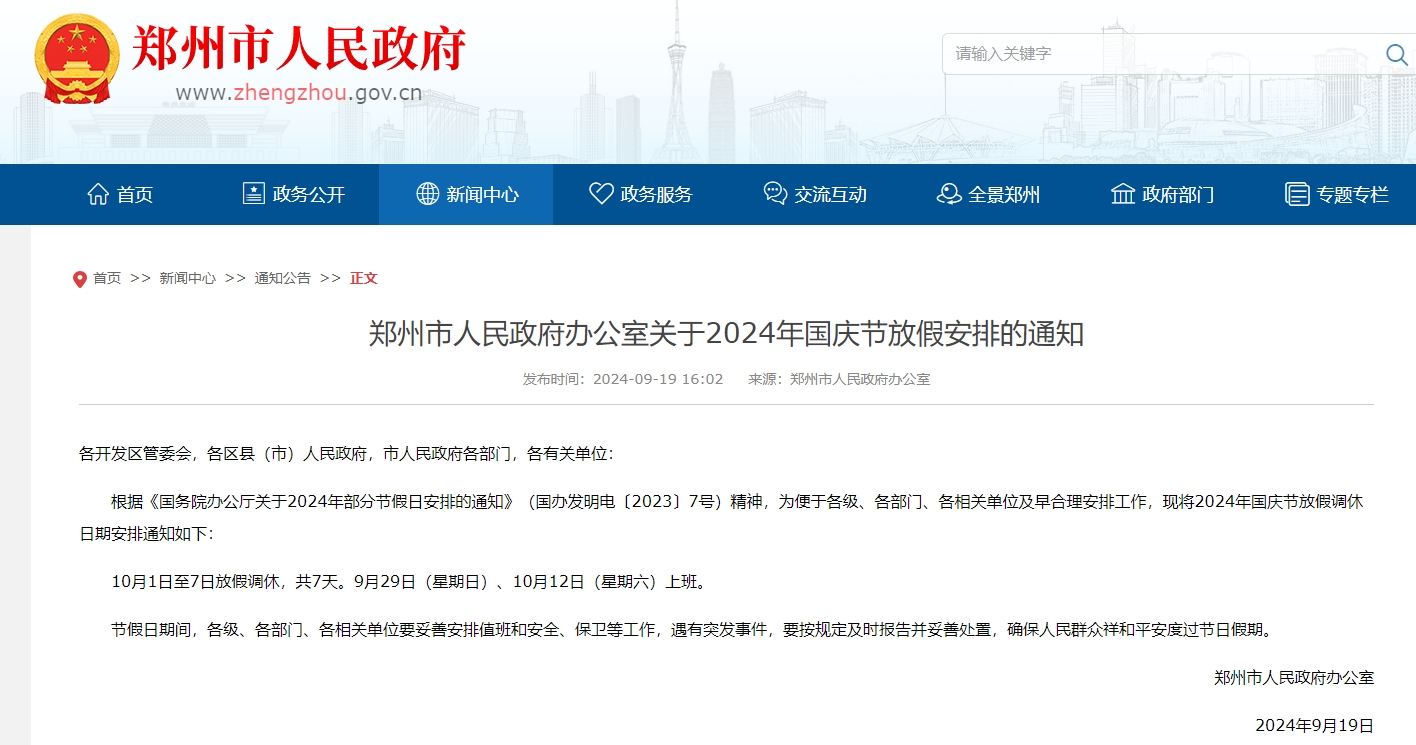 郑州市人民政府
www.zhengzhou.gov.cn

请输入关键字

首页 政务公开 新闻中心 政务服务 交流互动 全景郑州 政府部门 专题专栏

首页 >> 新闻中心 >> 通知公告 >> 正文

郑州市人民政府办公室关于2024年国庆节放假安排的通知

发布时间：2024-09-19 16:02 来源：郑州市人民政府办公室

各开发区管委会，各区县（市）人民政府，市人民政府各部门，各有关单位：

根据《国务院办公厅关于2024年部分节假日安排的通知》（国办发明电〔2023〕7号）精神，为便于各级、各部门、各相关单位及早合理安排工作，现将2024年国庆节放假调休日期安排通知如下：

10月1日至7日放假调休，共7天。9月29日（星期日）、10月12日（星期六）上班。

节假日期间，各级、各部门、各相关单位要妥善安排值班和安全、保卫等工作，遇有突发事件，要按规定及时报告并妥善处置，确保人民群众祥和平安度过节日假期。

郑州市人民政府办公室

2024年9月19日